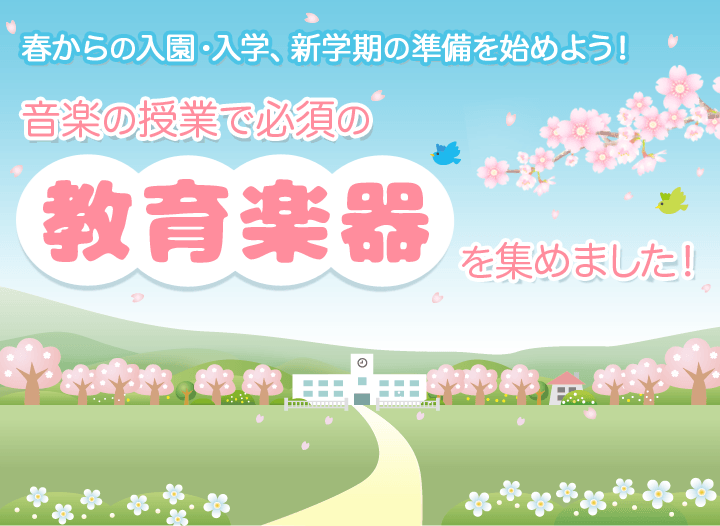 春からの入園・入学、新学期の準備を始めよう！

音楽の授業で必須の

教育楽器

を集めました！